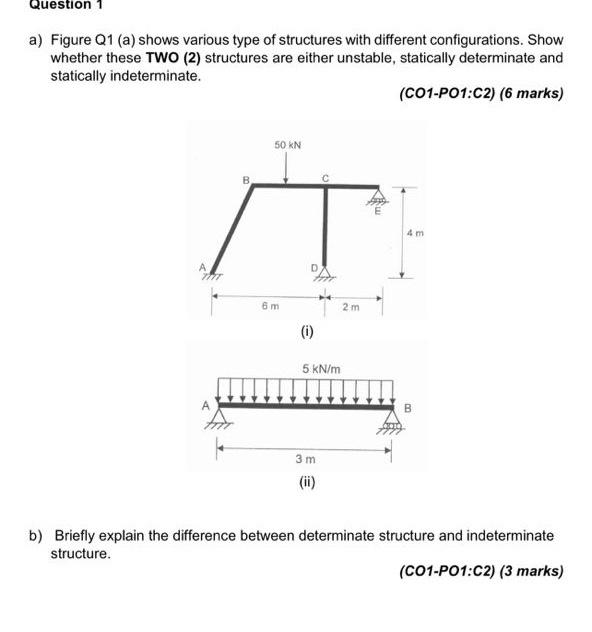 Question 1

a) Figure Q1 (a) shows various type of structures with different configurations. Show whether these TWO (2) structures are either unstable, statically determinate and statically indeterminate.

(CO1-PO1:C2) (6 marks)

50 kN
B
C
E
4 m
A
D
6 m
2 m

(i)

5 kN/m
A
B
3 m

(ii)

b) Briefly explain the difference between determinate structure and indeterminate structure.

(CO1-PO1:C2) (3 marks)